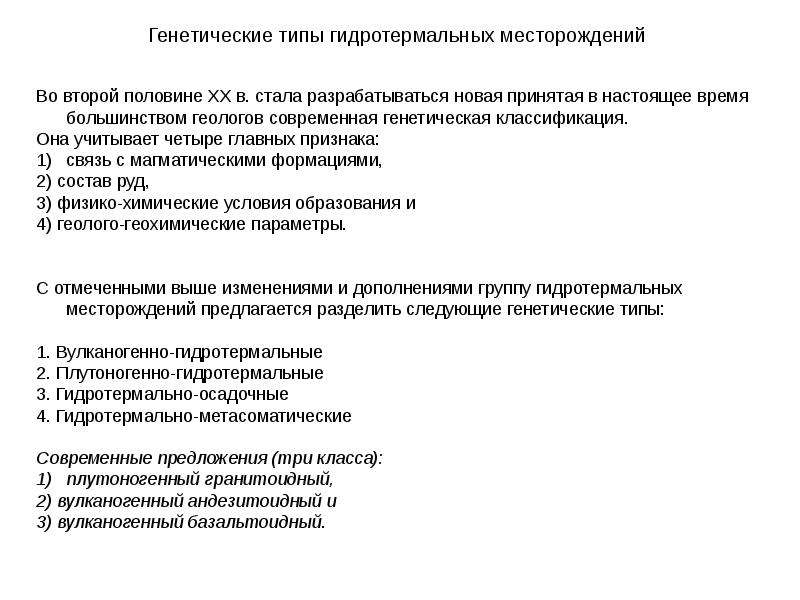 Генетические типы гидротермальных месторождений

Во второй половине XX в. стала разрабатываться новая принятая в настоящее время большинством геологов современная генетическая классификация.

Она учитывает четыре главных признака:
1) связь с магматическими формациями,
2) состав руд,
3) физико-химические условия образования и
4) геолого-геохимические параметры.

С отмеченными выше изменениями и дополнениями группу гидротермальных месторождений предлагается разделить следующие генетические типы:

1. Вулканогенно-гидротермальные
2. Плутоногенно-гидротермальные
3. Гидротермально-осадочные
4. Гидротермально-метасоматические

Современные предложения (три класса):
1) плутоногенный гранитоидный,
2) вулканогенный андезитоидный и
3) вулканогенный базальтоидный.